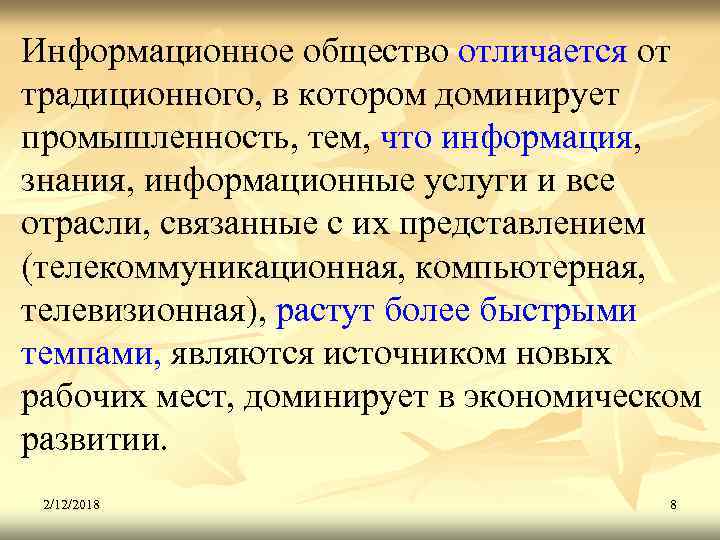 Информационное общество отличается от традиционного, в котором доминирует промышленность, тем, что информация, знания, информационные услуги и все отрасли, связанные с их представлением (телекоммуникационная, компьютерная, телевизионная), растут более быстрыми темпами, являются источником новых рабочих мест, доминирует в экономическом развитии.

2/12/2018

8